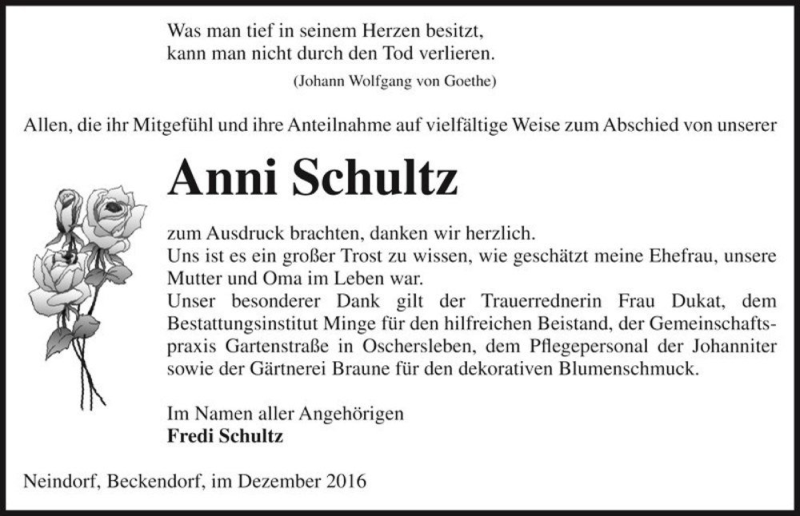 Was man tief in seinem Herzen besitzt,
kann man nicht durch den Tod verlieren.
(Johann Wolfgang von Goethe)

Allen, die ihr Mitgefühl und ihre Anteilnahme auf vielfältige Weise zum Abschied von unserer

Anni Schultz

zum Ausdruck brachten, danken wir herzlich.
Uns ist es ein großer Trost zu wissen, wie geschätzt meine Ehefrau, unsere Mutter und Oma im Leben war.
Unser besonderer Dank gilt der Trauerrednerin Frau Dukat, dem Bestattungsinstitut Minge für den hilfreichen Beistand, der Gemeinschaftspraxis Gartenstraße in Oschersleben, dem Pflegepersonal der Johanniter sowie der Gärtnerei Braune für den dekorativen Blumenschmuck.

Im Namen aller Angehörigen
Fredi Schultz

Neindorf, Beckendorf, im Dezember 2016